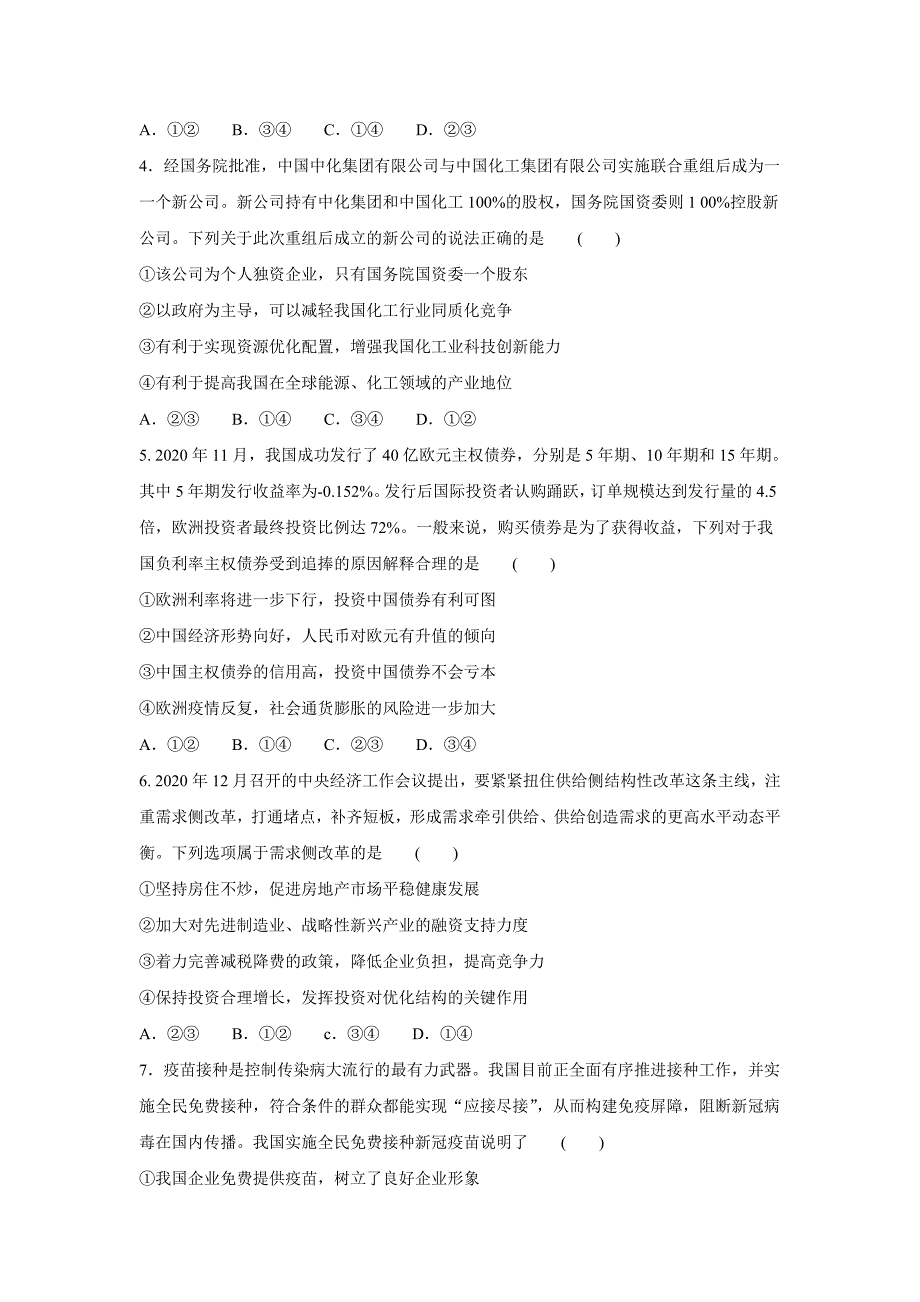 A．①②　　B．③④　　C．①④　　D．②③

4．经国务院批准，中国中化集团有限公司与中国化工集团有限公司实施联合重组后成为一一个新公司。新公司持有中化集团和中国化工 100%的股权，国务院国资委则 1 00%控股新公司。下列关于此次重组后成立的新公司的说法正确的是　（　　）

①该公司为个人独资企业，只有国务院国资委一个股东

②以政府为主导，可以减轻我国化工行业同质化竞争

③有利于实现资源优化配置，增强我国化工业科技创新能力

④有利于提高我国在全球能源、化工领域的产业地位

A．②③　　B．①④　　C．③④　　D．①②

5. 2020 年 11 月，我国成功发行了 40 亿欧元主权债券，分别是 5 年期、10 年期和 15 年期。其中 5 年期发行收益率为-0.152%。发行后国际投资者认购踊跃，订单规模达到发行量的 4.5 倍，欧洲投资者最终投资比例达 72%。一般来说，购买债券是为了获得收益，下列对于我国负利率主权债券受到追捧的原因解释合理的是　（　　）

①欧洲利率将进一步下行，投资中国债券有利可图

②中国经济形势向好，人民币对欧元有升值的倾向

③中国主权债券的信用高，投资中国债券不会亏本

④欧洲疫情反复，社会通货膨胀的风险进一步加大

A．①②　　B．①④　　C．②③　　D．③④

6. 2020 年 12 月召开的中央经济工作会议提出，要紧紧扭住供给侧结构性改革这条主线，注重需求侧改革，打通堵点，补齐短板，形成需求牵引供给、供给创造需求的更高水平动态平衡。下列选项属于需求侧改革的是　（　　）

①坚持房住不炒，促进房地产市场平稳健康发展

②加大对先进制造业、战略性新兴产业的融资支持力度

③着力完善减税降费的政策，降低企业负担，提高竞争力

④保持投资合理增长，发挥投资对优化结构的关键作用

A．②③　　B．①②　　c．③④　　D．①④

7．疫苗接种是控制传染病大流行的最有力武器。我国目前正全面有序推进接种工作，并实施全民免费接种，符合条件的群众都能实现“应接尽接”，从而构建免疫屏障，阻断新冠病毒在国内传播。我国实施全民免费接种新冠疫苗说明了　（　　）

①我国企业免费提供疫苗，树立了良好企业形象